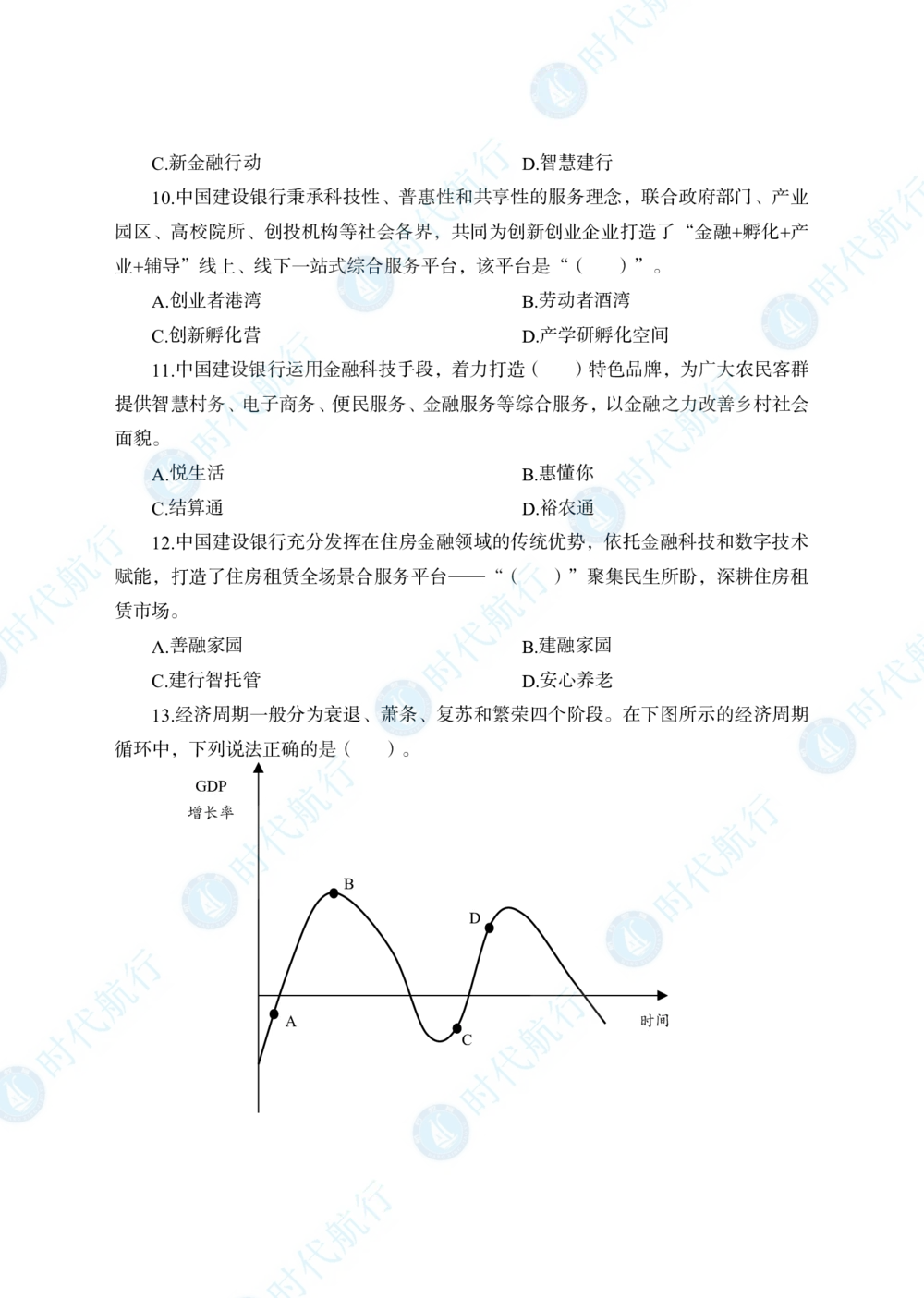 C.新金融行动 D.智慧建行

10.中国建设银行秉承科技性、普惠性和共享性的服务理念，联合政府部门、产业园区、高校院所、创投机构等社会各界，共同为创新创业企业打造了“金融+孵化+产业+辅导”线上、线下一站式综合服务平台，该平台是“（ ）”。

A.创业者港湾 B.劳动者酒湾

C.创新孵化营 D.产学研孵化空间

11.中国建设银行运用金融科技手段，着力打造（ ）特色品牌，为广大农民客群提供智慧村务、电子商务、便民服务、金融服务等综合服务，以金融之力改善乡村社会面貌。

A.悦生活 B.惠懂你

C.结算通 D.裕农通

12.中国建设银行充分发挥在住房金融领域的传统优势，依托金融科技和数字技术赋能，打造了住房租赁全场景合服务平台——“（ ）”聚集民生所盼，深耕住房租赁市场。

A.善融家园 B.建融家园

C.建行智托管 D.安心养老

13.经济周期一般分为衰退、萧条、复苏和繁荣四个阶段。在下图所示的经济周期循环中，下列说法正确的是（ ）。

GDP
增长率

B

D

A

C

时间

时代航行